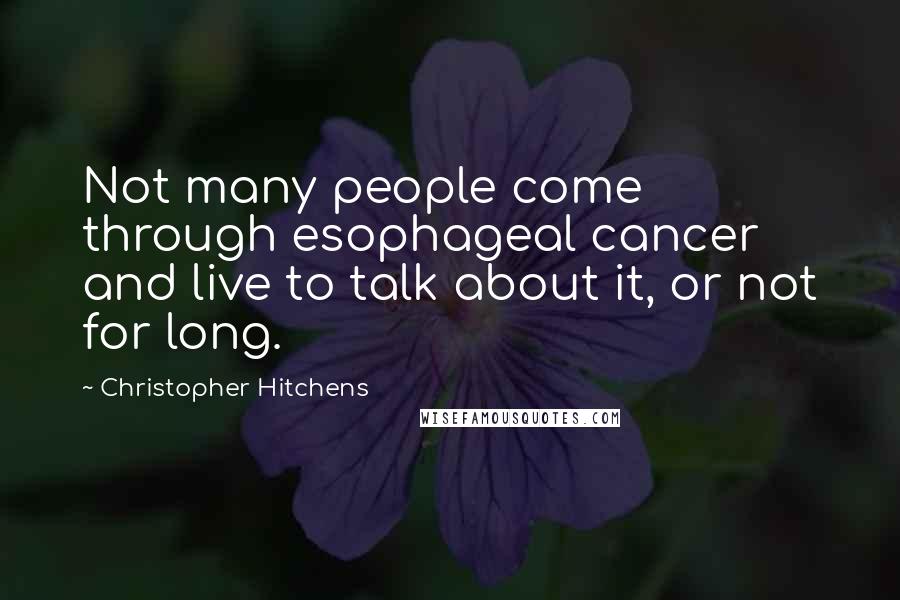 Not many people come through esophageal cancer and live to talk about it, or not for long.

~ Christopher Hitchens

WISEFAMOUSQUOTES.COM